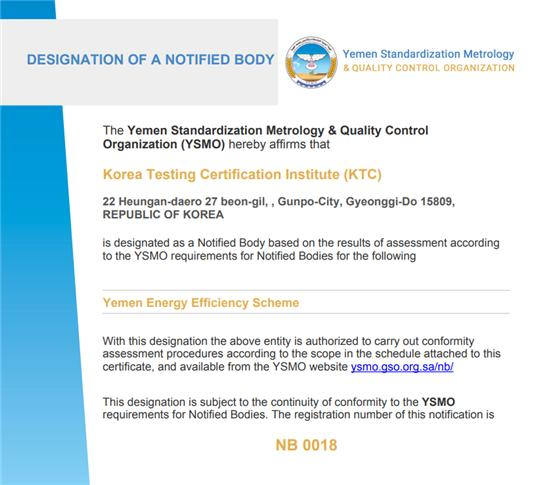 DESIGNATION OF A NOTIFIED BODY

Yemen Standardization Metrology
& QUALITY CONTROL ORGANIZATION

The Yemen Standardization Metrology & Quality Control Organization (YSMO) hereby affirms that

Korea Testing Certification Institute (KTC)

22 Heungan-daero 27 beon-gil, , Gunpo-City, Gyeonggi-Do 15809, REPUBLIC OF KOREA

is designated as a Notified Body based on the results of assessment according to the YSMO requirements for Notified Bodies for the following

Yemen Energy Efficiency Scheme

With this designation the above entity is authorized to carry out conformity assessment procedures according to the scope in the schedule attached to this certificate, and available from the YSMO website ysmo.gso.org.sa/nb/

This designation is subject to the continuity of conformity to the YSMO requirements for Notified Bodies. The registration number of this notification is

NB 0018